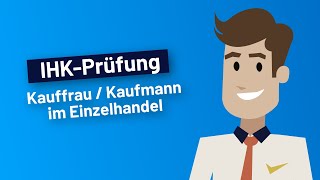 IHK-Prüfung

Kauffrau / Kaufmann im Einzelhandel